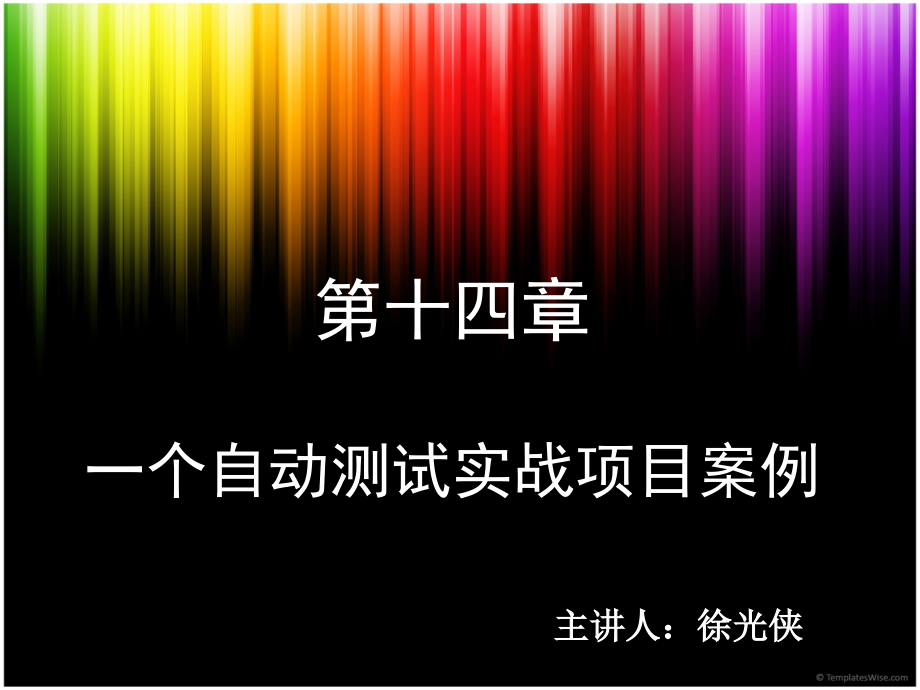 第十四章

一个自动测试实战项目案例

主讲人：徐光侠

© TemplatesWise.com